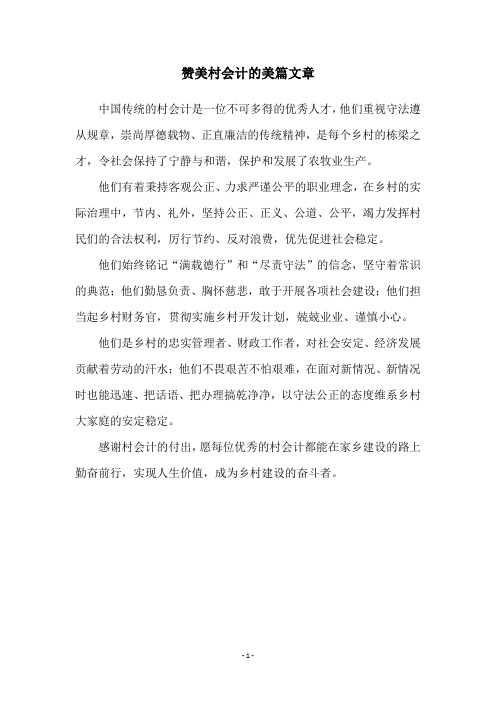 赞美村会计的美篇文章

中国传统的村会计是一位不可多得的优秀人才，他们重视守法遵从规章，崇尚厚德载物、正直廉洁的传统精神，是每个乡村的栋梁之才，令社会保持了宁静与和谐，保护和发展了农牧业生产。

他们有着秉持客观公正、力求严谨公平的职业理念，在乡村的实际治理中，节内、礼外，坚持公正、正义、公道、公平，竭力发挥村民们的合法权利，厉行节约、反对浪费，优先促进社会稳定。

他们始终铭记“满载德行”和“尽责守法”的信念，坚守着常识的典范；他们勤恳负责、胸怀慈悲，敢于开展各项社会建设；他们担当起乡村财务官，贯彻实施乡村开发计划，兢兢业业、谨慎小心。

他们是乡村的忠实管理者、财政工作者，对社会安定、经济发展贡献着劳动的汗水；他们不畏艰苦不怕艰难，在面对新情况、新情况时也能迅速、把话语、把办理搞乾净净，以守法公正的态度维系乡村大家庭的安定稳定。

感谢村会计的付出，愿每位优秀的村会计都能在家乡建设的路上勤奋前行，实现人生价值，成为乡村建设的奋斗者。

- 1 -